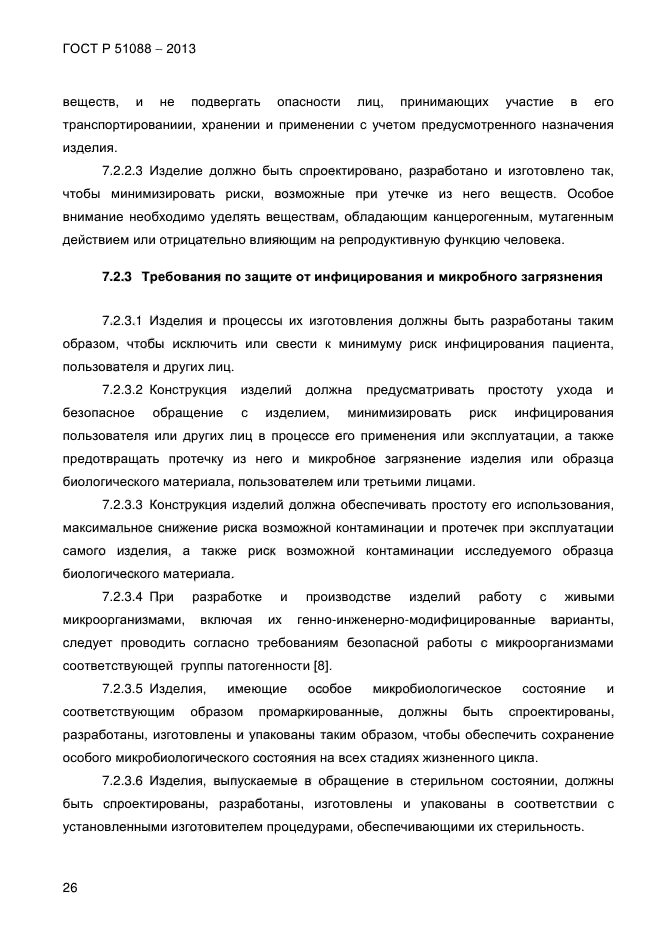 ГОСТ Р 51088 – 2013

веществ, и не подвергать опасности лиц, принимающих участие в его транспортированиии, хранении и применении с учетом предусмотренного назначения изделия.

7.2.2.3 Изделие должно быть спроектировано, разработано и изготовлено так, чтобы минимизировать риски, возможные при утечке из него веществ. Особое внимание необходимо уделять веществам, обладающим канцерогенным, мутагенным действием или отрицательно влияющим на репродуктивную функцию человека.

7.2.3 Требования по защите от инфицирования и микробного загрязнения

7.2.3.1 Изделия и процессы их изготовления должны быть разработаны таким образом, чтобы исключить или свести к минимуму риск инфицирования пациента, пользователя и других лиц.

7.2.3.2 Конструкция изделий должна предусматривать простоту ухода и безопасное обращение с изделием, минимизировать риск инфицирования пользователя или других лиц в процессе его применения или эксплуатации, а также предотвращать протечку из него и микробное загрязнение изделия или образца биологического материала, пользователем или третьими лицами.

7.2.3.3 Конструкция изделий должна обеспечивать простоту его использования, максимальное снижение риска возможной контаминации и протечек при эксплуатации самого изделия, а также риск возможной контаминации исследуемого образца биологического материала.

7.2.3.4 При разработке и производстве изделий работу с живыми микроорганизмами, включая их генно-инженерно-модифицированные варианты, следует проводить согласно требованиям безопасной работы с микроорганизмами соответствующей группы патогенности [8].

7.2.3.5 Изделия, имеющие особое микробиологическое состояние и соответствующим образом промаркированные, должны быть спроектированы, разработаны, изготовлены и упакованы таким образом, чтобы обеспечить сохранение особого микробиологического состояния на всех стадиях жизненного цикла.

7.2.3.6 Изделия, выпускаемые в обращение в стерильном состоянии, должны быть спроектированы, разработаны, изготовлены и упакованы в соответствии с установленными изготовителем процедурами, обеспечивающими их стерильность.

26